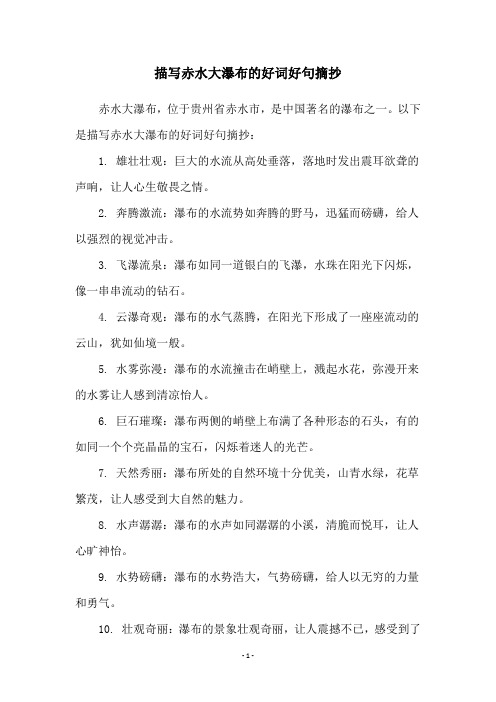 描写赤水大瀑布的好词好句摘抄

赤水大瀑布，位于贵州省赤水市，是中国著名的瀑布之一。以下是描写赤水大瀑布的好词好句摘抄：

1. 雄壮壮观：巨大的水流从高处垂落，落地时发出震耳欲聋的声响，让人心生敬畏之情。

2. 奔腾激流：瀑布的水流势如奔腾的野马，迅猛而磅礴，给人以强烈的视觉冲击。

3. 飞瀑流泉：瀑布如同一道银白的飞瀑，水珠在阳光下闪烁，像一串串流动的钻石。

4. 云瀑奇观：瀑布的水气蒸腾，在阳光下形成了一座座流动的云山，犹如仙境一般。

5. 水雾弥漫：瀑布的水流撞击在峭壁上，溅起水花，弥漫开来的水雾让人感到清凉怡人。

6. 巨石璀璨：瀑布两侧的峭壁上布满了各种形态的石头，有的如同一个个亮晶晶的宝石，闪烁着迷人的光芒。

7. 天然秀丽：瀑布所处的自然环境十分优美，山青水绿，花草繁茂，让人感受到大自然的魅力。

8. 水声潺潺：瀑布的水声如同潺潺的小溪，清脆而悦耳，让人心旷神怡。

9. 水势磅礴：瀑布的水势浩大，气势磅礴，给人以无穷的力量和勇气。

10. 壮观奇丽：瀑布的景象壮观奇丽，让人震撼不已，感受到了

- 1 -